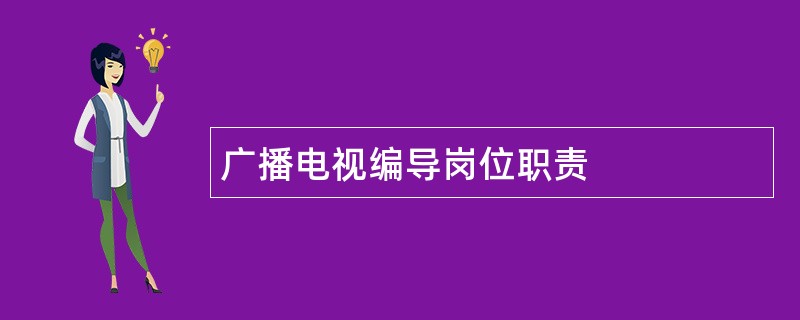 广播电视编导岗位职责